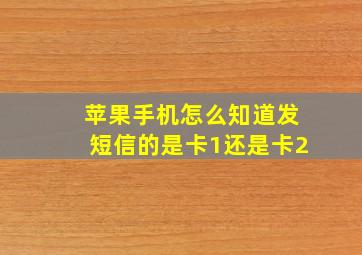 苹果手机怎么知道发短信的是卡1还是卡2